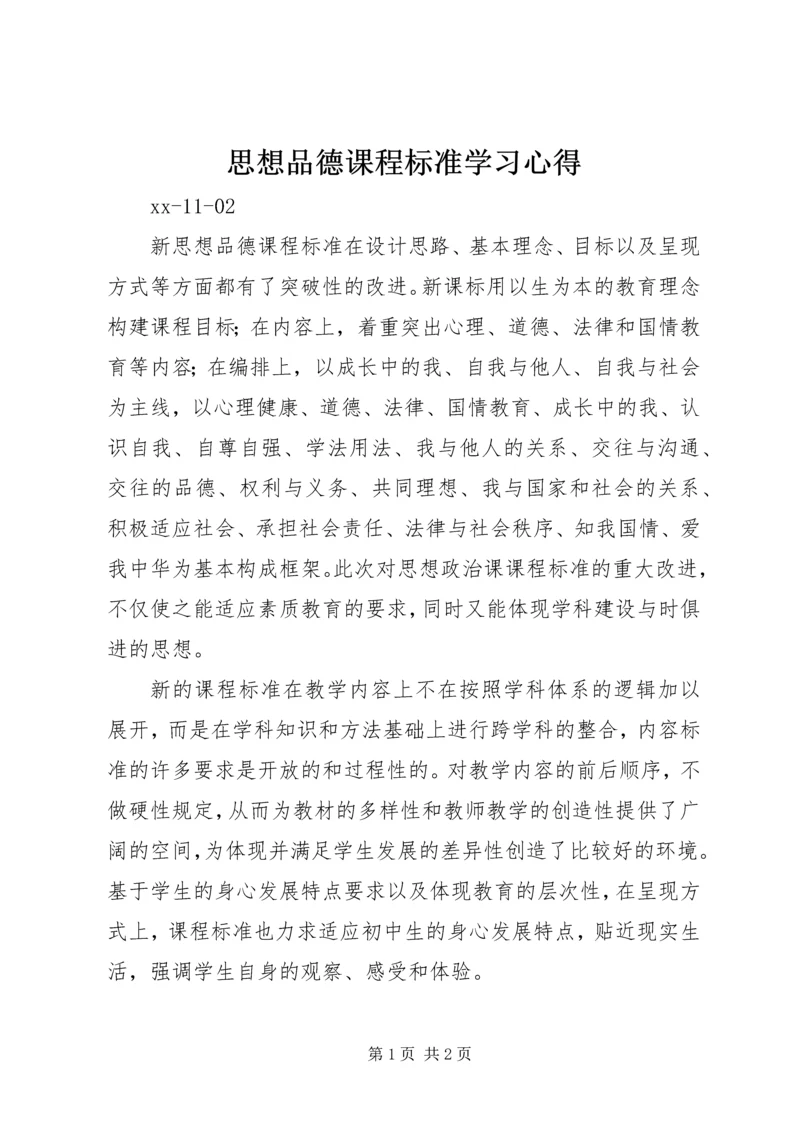 思想品德课程标准学习心得

xx-11-02

新思想品德课程标准在设计思路、基本理念、目标以及呈现方式等方面都有了突破性的改进。新课标用以生为本的教育理念构建课程目标；在内容上，着重突出心理、道德、法律和国情教育等内容；在编排上，以成长中的我、自我与他人、自我与社会为主线，以心理健康、道德、法律、国情教育、成长中的我、认识自我、自尊自强、学法用法、我与他人的关系、交往与沟通、交往的品德、权利与义务、共同理想、我与国家和社会的关系、积极适应社会、承担社会责任、法律与社会秩序、知我国情、爱我中华为基本构成框架。此次对思想政治课课程标准的重大改进，不仅使之能适应素质教育的要求，同时又能体现学科建设与时俱进的思想。

新的课程标准在教学内容上不在按照学科体系的逻辑加以展开，而是在学科知识和方法基础上进行跨学科的整合，内容标准的许多要求是开放的和过程性的。对教学内容的前后顺序，不做硬性规定，从而为教材的多样性和教师教学的创造性提供了广阔的空间，为体现并满足学生发展的差异性创造了比较好的环境。基于学生的身心发展特点要求以及体现教育的层次性，在呈现方式上，课程标准也力求适应初中生的身心发展特点，贴近现实生活，强调学生自身的观察、感受和体验。

第 1 页 共 2 页